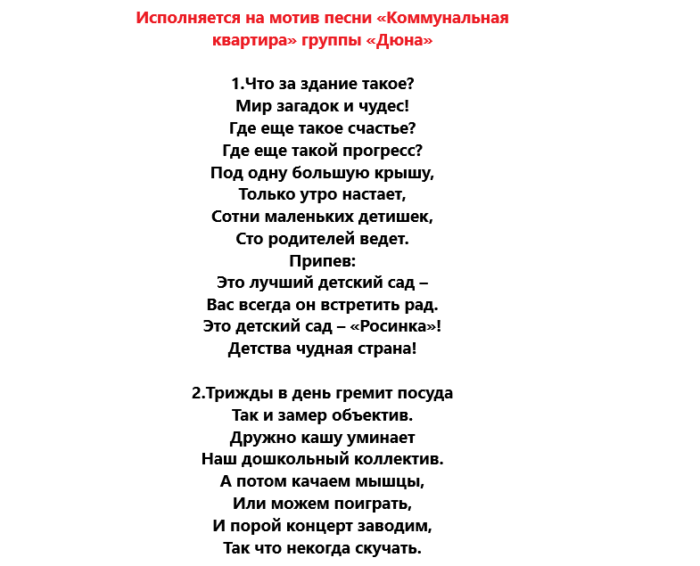 Исполняется на мотив песни «Коммунальная квартира» группы «Дюна»

1.Что за здание такое?
Мир загадок и чудес!
Где еще такое счастье?
Где еще такой прогресс?
Под одну большую крышу,
Только утро настает,
Сотни маленьких детишек,
Сто родителей ведет.
Припев:
Это лучший детский сад –
Вас всегда он встретить рад.
Это детский сад – «Росинка»!
Детства чудная страна!

2.Трижды в день гремит посуда
Так и замер объектив.
Дружно кашу уминает
Наш дошкольный коллектив.
А потом качаем мышцы,
Или можем поиграть,
И порой концерт заводим,
Так что некогда скучать.